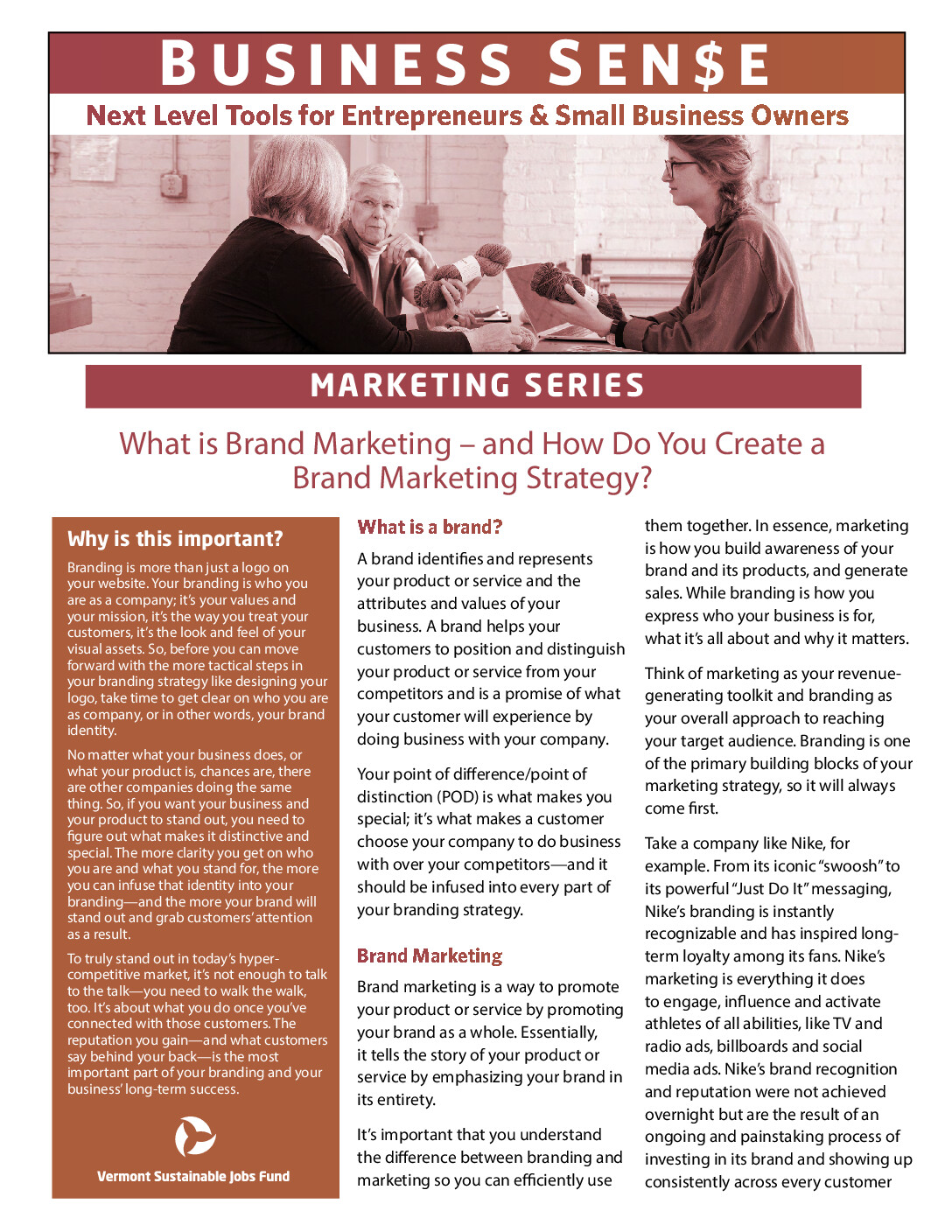 BUSINESS SEN$E

Next Level Tools for Entrepreneurs & Small Business Owners

MARKETING SERIES

What is Brand Marketing – and How Do You Create a Brand Marketing Strategy?

Why is this important?

Branding is more than just a logo on your website. Your branding is who you are as a company; it's your values and your mission, it's the way you treat your customers, it's the look and feel of your visual assets. So, before you can move forward with the more tactical steps in your branding strategy like designing your logo, take time to get clear on who you are as company, or in other words, your brand identity.

No matter what your business does, or what your product is, chances are, there are other companies doing the same thing. So, if you want your business and your product to stand out, you need to figure out what makes it distinctive and special. The more clarity you get on who you are and what you stand for, the more you can infuse that identity into your branding—and the more your brand will stand out and grab customers' attention as a result.

To truly stand out in today's hyper-competitive market, it's not enough to talk to the talk—you need to walk the walk, too. It's about what you do once you've connected with those customers. The reputation you gain—and what customers say behind your back—is the most important part of your branding and your business' long-term success.

Vermont Sustainable Jobs Fund

What is a brand?

A brand identifies and represents your product or service and the attributes and values of your business. A brand helps your customers to position and distinguish your product or service from your competitors and is a promise of what your customer will experience by doing business with your company.

Your point of difference/point of distinction (POD) is what makes you special; it's what makes a customer choose your company to do business with over your competitors—and it should be infused into every part of your branding strategy.

Brand Marketing

Brand marketing is a way to promote your product or service by promoting your brand as a whole. Essentially, it tells the story of your product or service by emphasizing your brand in its entirety.

It's important that you understand the difference between branding and marketing so you can efficiently use them together. In essence, marketing is how you build awareness of your brand and its products, and generate sales. While branding is how you express who your business is for, what it's all about and why it matters.

Think of marketing as your revenue-generating toolkit and branding as your overall approach to reaching your target audience. Branding is one of the primary building blocks of your marketing strategy, so it will always come first.

Take a company like Nike, for example. From its iconic "swoosh" to its powerful "Just Do It" messaging, Nike's branding is instantly recognizable and has inspired long-term loyalty among its fans. Nike's marketing is everything it does to engage, influence and activate athletes of all abilities, like TV and radio ads, billboards and social media ads. Nike's brand recognition and reputation were not achieved overnight but are the result of an ongoing and painstaking process of investing in its brand and showing up consistently across every customer